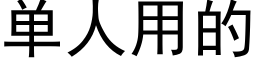 单人用的